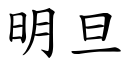 明旦